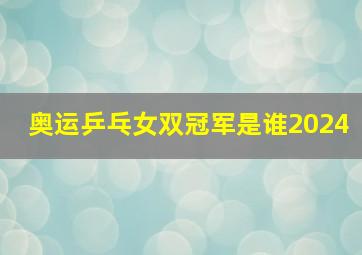 奥运乒乓女双冠军是谁2024